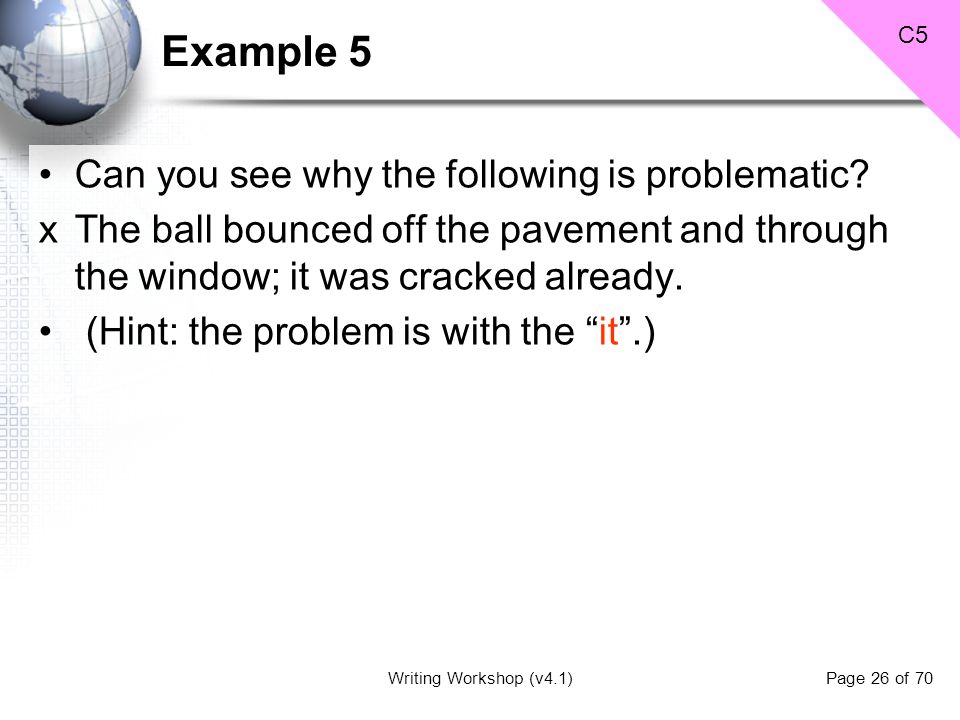 Example 5

C5

• Can you see why the following is problematic?

x The ball bounced off the pavement and through the window; it was cracked already.

• (Hint: the problem is with the “it”.)

Writing Workshop (v4.1)

Page 26 of 70